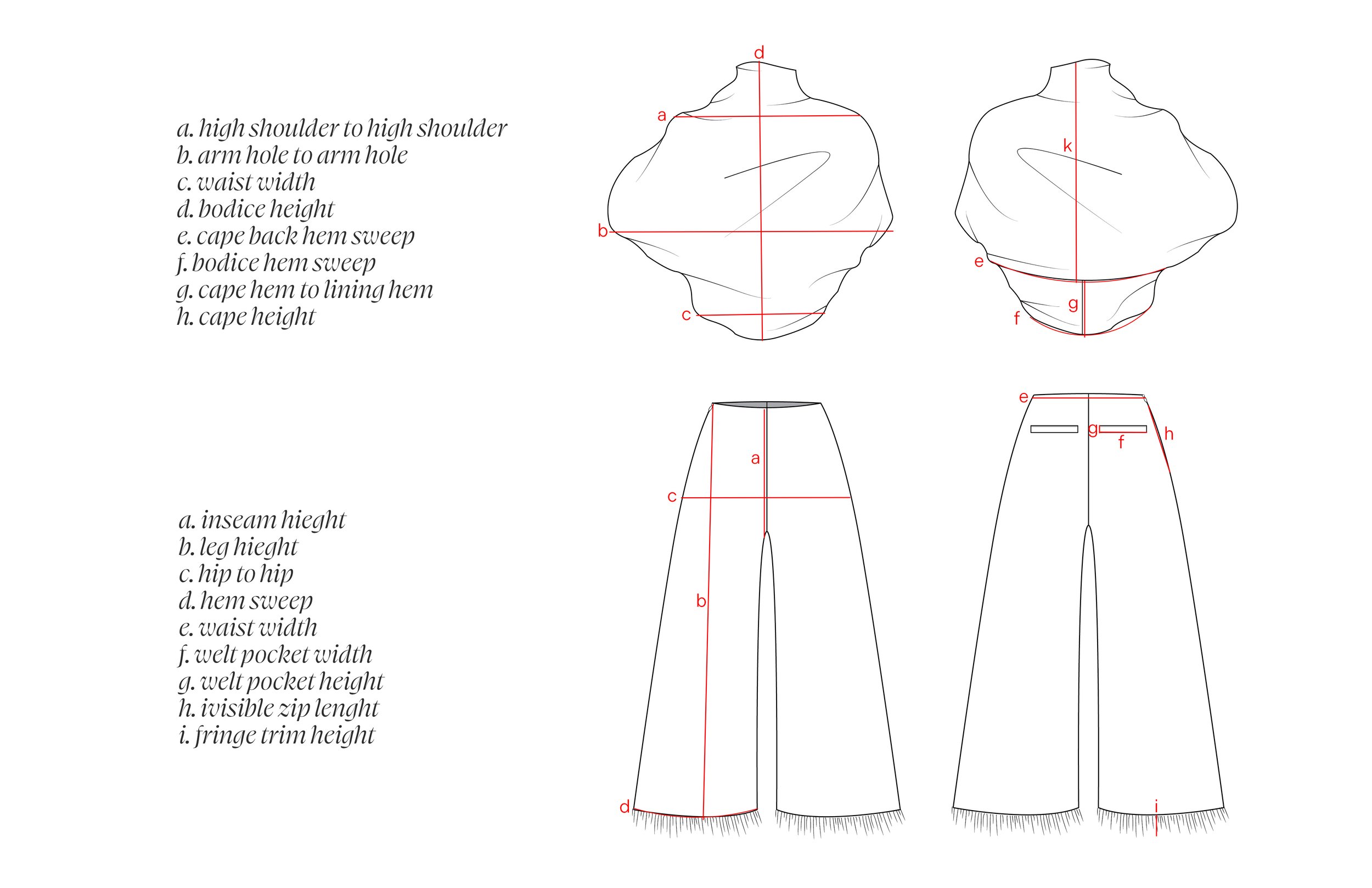 a. high shoulder to high shoulder
b. arm hole to arm hole
c. waist width
d. bodice height
e. cape back hem sweep
f. bodice hem sweep
g. cape hem to lining hem
h. cape height

d
a
b
c

k
e
g
f

a. inseam hieght
b. leg hieght
c. hip to hip
d. hem sweep
e. waist width
f. welt pocket width
g. welt pocket height
h. ivisible zip lenght
i. fringe trim height

a
c
b
d

e
g
f
h
i